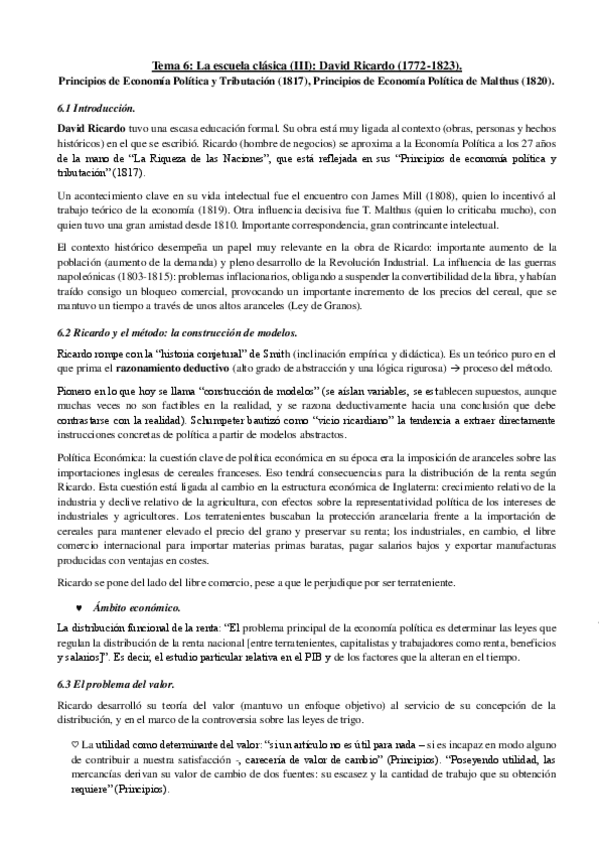 Tema 6: La escuela clásica (III): David Ricardo (1772-1823).
Principios de Economía Política y Tributación (1817), Principios de Economía Política de Malthus (1820).

6.1 Introducción.

David Ricardo tuvo una escasa educación formal. Su obra está muy ligada al contexto (obras, personas y hechos históricos) en el que se escribió. Ricardo (hombre de negocios) se aproxima a la Economía Política a los 27 años de la mano de "La Riqueza de las Naciones", que está reflejada en sus "Principios de economía política y tributación" (1817).

Un acontecimiento clave en su vida intelectual fue el encuentro con James Mill (1808), quien lo incentivó al trabajo teórico de la economía (1819). Otra influencia decisiva fue T. Malthus (quien lo criticaba mucho), con quien tuvo una gran amistad desde 1810. Importante correspondencia, gran contrincante intelectual.

El contexto histórico desempeña un papel muy relevante en la obra de Ricardo: importante aumento de la población (aumento de la demanda) y pleno desarrollo de la Revolución Industrial. La influencia de las guerras napoleónicas (1803-1815): problemas inflacionarios, obligando a suspender la convertibilidad de la libra, y habían traído consigo un bloqueo comercial, provocando un importante incremento de los precios del cereal, que se mantuvo un tiempo a través de unos altos aranceles (Ley de Granos).

6.2 Ricardo y el método: la construcción de modelos.

Ricardo rompe con la "historia conjetual" de Smith (inclinación empírica y didáctica). Es un teórico puro en el que prima el razonamiento deductivo (alto grado de abstracción y una lógica rigurosa) → proceso del método.

Pionero en lo que hoy se llama "construcción de modelos" (se aíslan variables, se establecen supuestos, aunque muchas veces no son factibles en la realidad, y se razona deductivamente hacia una conclusión que debe contrastarse con la realidad). Schumpeter bautizó como "vicio ricardiano" la tendencia a extraer directamente instrucciones concretas de política a partir de modelos abstractos.

Política Económica: la cuestión clave de política económica en su época era la imposición de aranceles sobre las importaciones inglesas de cereales franceses. Eso tendrá consecuencias para la distribución de la renta según Ricardo. Esta cuestión está ligada al cambio en la estructura económica de Inglaterra: crecimiento relativo de la industria y declive relativo de la agricultura, con efectos sobre la representatividad política de los intereses de industriales y agricultores. Los terratenientes buscaban la protección arancelaria frente a la importación de cereales para mantener elevado el precio del grano y preservar su renta; los industriales, en cambio, el libre comercio internacional para importar materias primas baratas, pagar salarios bajos y exportar manufacturas producidas con ventajas en costes.

Ricardo se pone del lado del libre comercio, pese a que le perjudique por ser terrateniente.

♥ Ámbito económico.

La distribución funcional de la renta: "El problema principal de la economía política es determinar las leyes que regulan la distribución de la renta nacional [entre terratenientes, capitalistas y trabajadores como renta, beneficios y salarios]". Es decir, el estudio particular relativa en el PIB y de los factores que la alteran en el tiempo.

6.3 El problema del valor.

Ricardo desarrolló su teoría del valor (mantuvo un enfoque objetivo) al servicio de su concepción de la distribución, y en el marco de la controversia sobre las leyes de trigo.

♡ La utilidad como determinante del valor: "si un artículo no es útil para nada – si es incapaz en modo alguno de contribuir a nuestra satisfacción -, carecería de valor de cambio" (Principios). "Poseyendo utilidad, las mercancías derivan su valor de cambio de dos fuentes: su escasez y la cantidad de trabajo que su obtención requiere" (Principios).